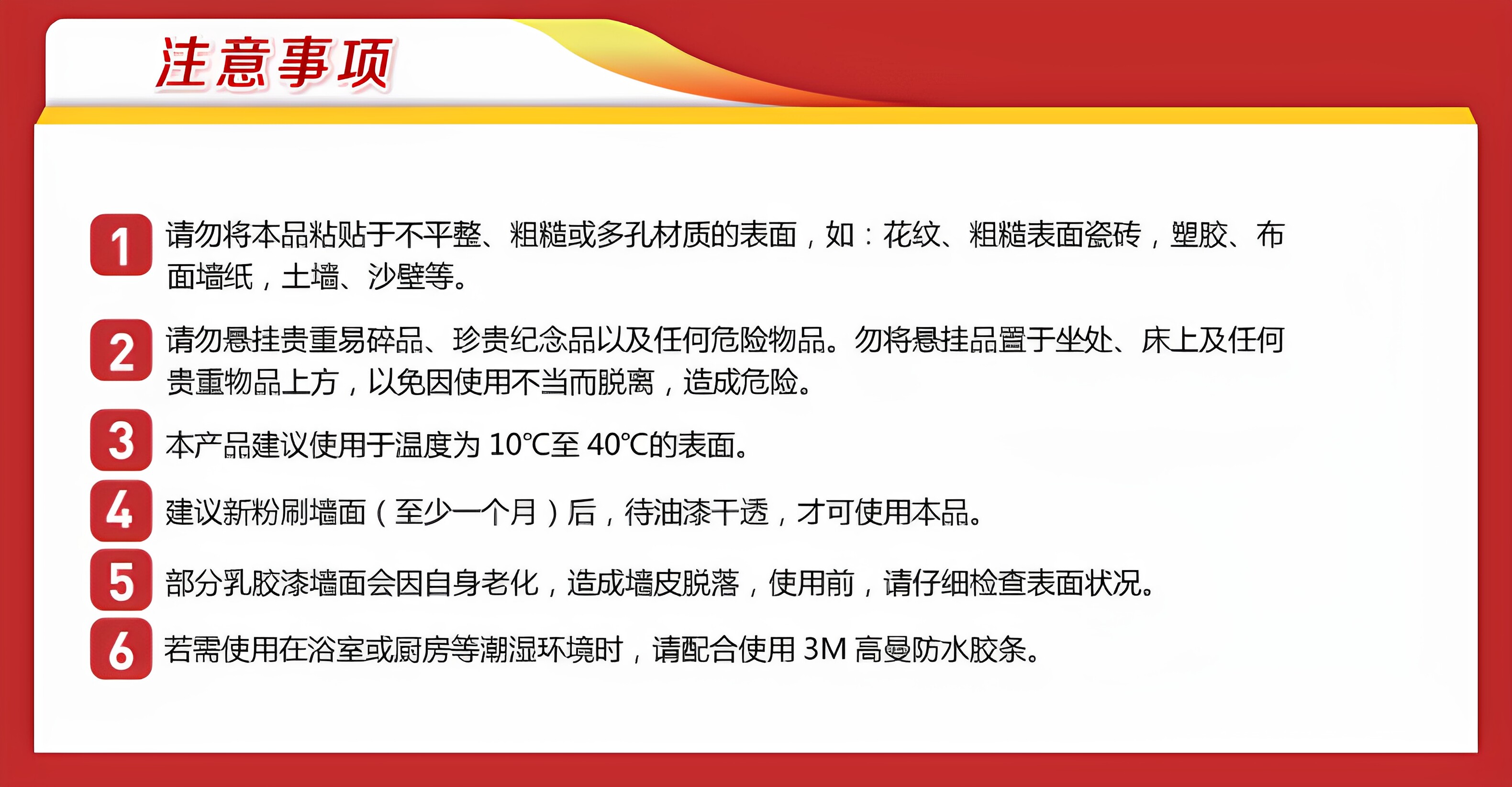 注意事项

1 请勿将本品粘贴于不平整、粗糙或多孔材质的表面，如：花纹、粗糙表面瓷砖，塑胶、布面墙纸，土墙、沙壁等。

2 请勿悬挂贵重易碎品、珍贵纪念品以及任何危险物品。勿将悬挂品置于坐处、床上及任何贵重物品上方，以免因使用不当而脱离，造成危险。

3 本产品建议使用于温度为10°C至40°C的表面。

4 建议新粉刷墙面（至少一个月）后，待油漆干透，才可使用本品。

5 部分乳胶漆墙面会因自身老化，造成墙皮脱落，使用前，请仔细检查表面状况。

6 若需使用在浴室或厨房等潮湿环境时，请配合使用3M高曼防水胶条。